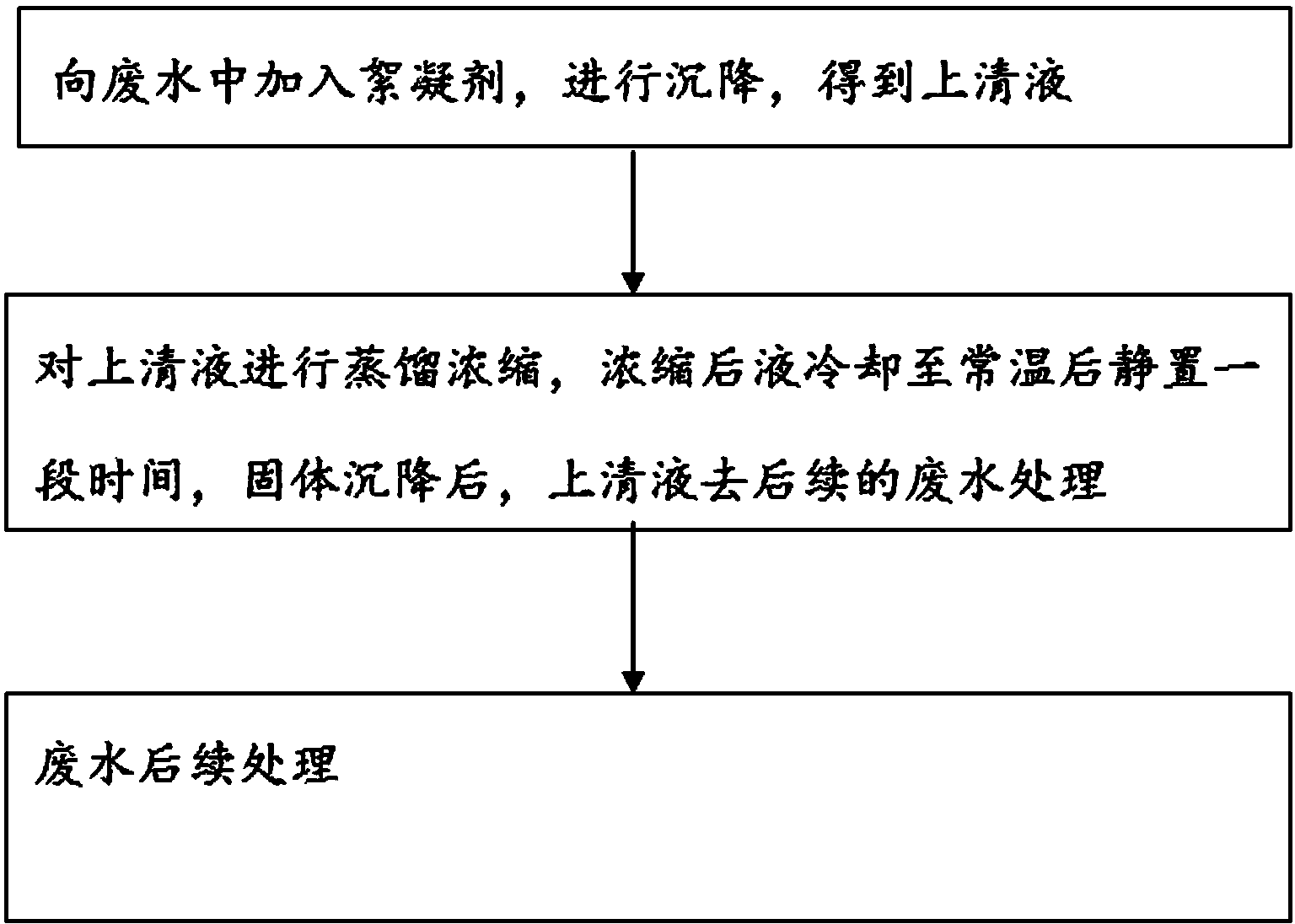 向废水中加入絮凝剂，进行沉降，得到上清液

对上清液进行蒸馏浓缩，浓缩后液冷却至常温后静置一段时间，固体沉降后，上清液去后续的废水处理

废水后续处理